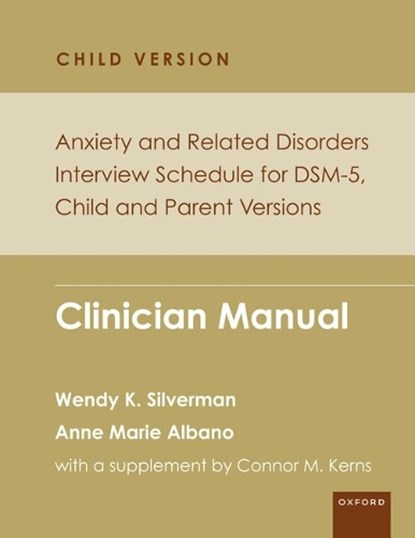 CHILD VERSION

Anxiety and Related Disorders Interview Schedule for DSM-5, Child and Parent Versions

Clinician Manual

Wendy K. Silverman
Anne Marie Albano

with a supplement by Connor M. Kerns

OXFORD